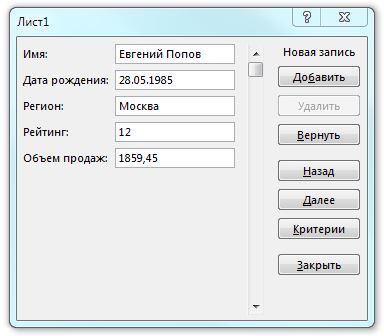 Лист1

?

Имя: Евгений Попов
Дата рождения: 28.05.1985
Регион: Москва
Рейтинг: 12
Объем продаж: 1859,45

Новая запись

Добавить
Удалить
Вернуть
Назад
Далее
Критерии
Закрыть